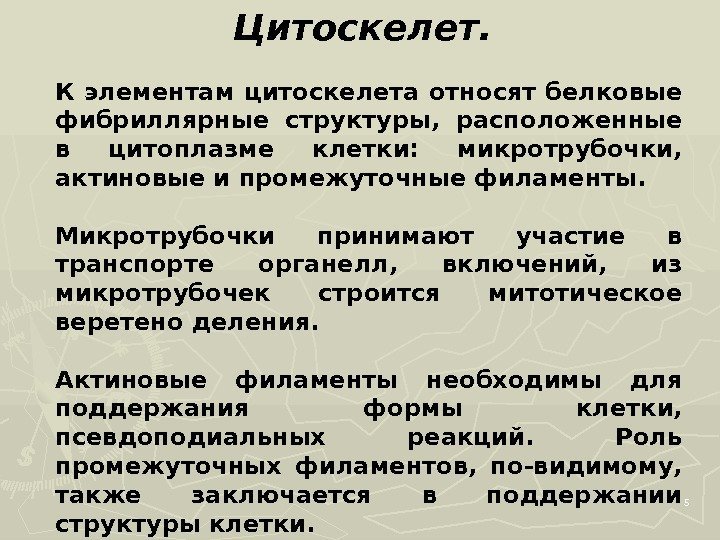 Цитоскелет.

К элементам цитоскелета относят белковые фибриллярные структуры, расположенные в цитоплазме клетки: микротрубочки, актиновые и промежуточные филаменты.

Микротрубочки принимают участие в транспорте органелл, включений, из микротрубочек строится митотическое веретено деления.

Актиновые филаменты необходимы для поддержания формы клетки, псевдоподиальных реакций. Роль промежуточных филаментов, по-видимому, также заключается в поддержании структуры клетки.

5